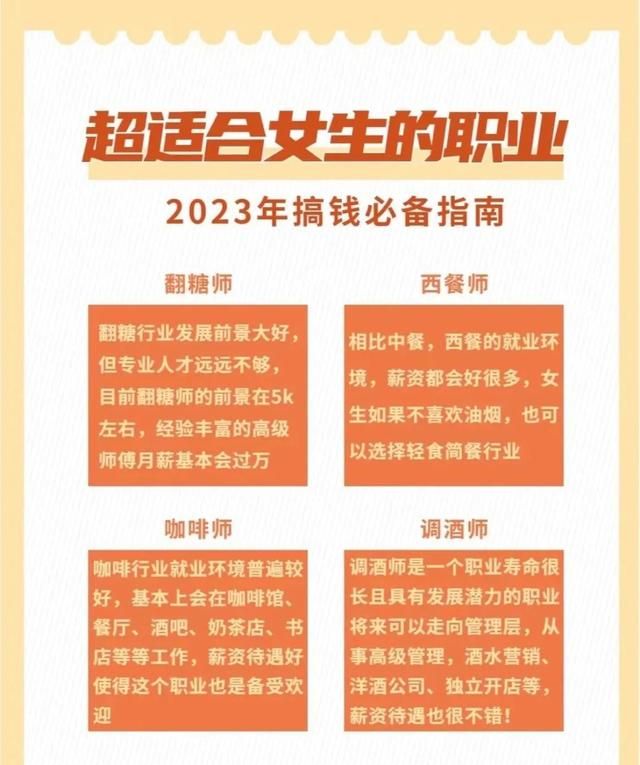 超适合女生的职业

2023年搞钱必备指南

翻糖师

翻糖行业发展前景大好，但专业人才远远不够，目前翻糖师的前景在5k左右，经验丰富的高级师傅月薪基本会过万

西餐师

相比中餐，西餐的就业环境，薪资都会好很多，女生如果不喜欢油烟，也可以选择轻食简餐行业

咖啡师

咖啡行业就业环境普遍较好，基本上会在咖啡馆、餐厅、酒吧、奶茶店、书店等等工作，薪资待遇好使得这个职业也是备受欢迎

调酒师

调酒师是一个职业寿命很长且具有发展潜力的职业将来可以走向管理层，从事高级管理，酒水营销、洋酒公司、独立开店等，薪资待遇也很不错！